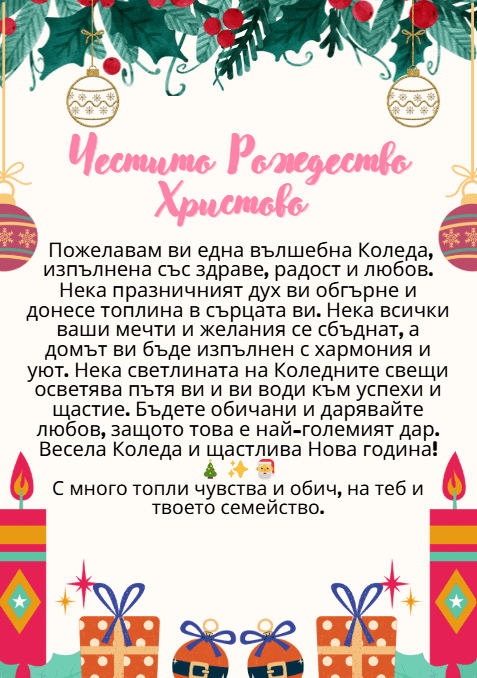 Честито Рождество Христово

Пожелавам ви една вълшебна Коледа, изпълнена със здраве, радост и любов. Нека празничният дух ви обгърне и донесе топлина в сърцата ви. Нека всички ваши мечти и желания се сбъднат, а домът ви бъде изпълнен с хармония и уют. Нека светлината на Коледните свещи осветява пътя ви и ви води към успехи и щастие. Бъдете обичани и дарявайте любов, защото това е най-големият дар. Весела Коледа и щастлива Нова година! 🎄✨🎅
С много топли чувства и обич, на теб и твоето семейство.